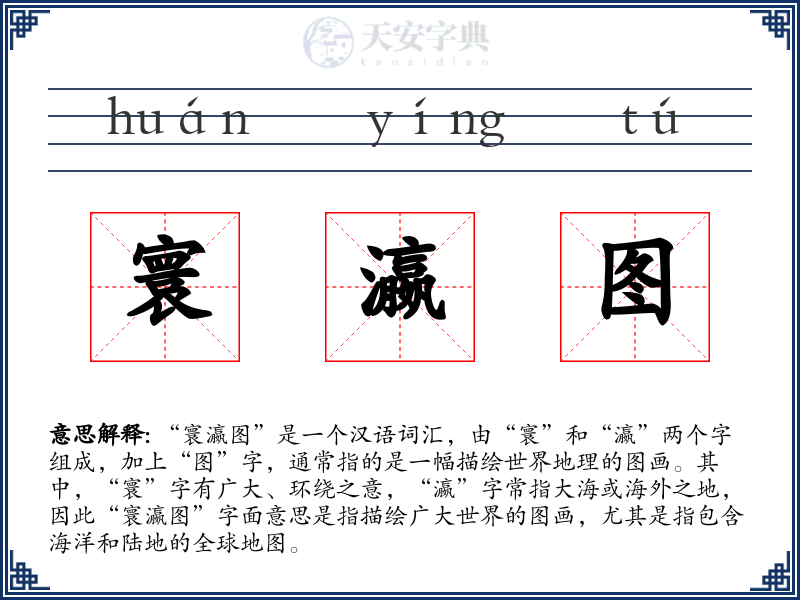 天安字典
tanzidian

huán yíng tú

寰 瀛 图

意思解释: “寰瀛图”是一个汉语词汇，由“寰”和“瀛”两个字组成，加上“图”字，通常指的是一幅描绘世界地理的图画。其中，“寰”字有广大、环绕之意，“瀛”字常指大海或海外之地，因此“寰瀛图”字面意思是指描绘广大世界的图画，尤其是指包含海洋和陆地的全球地图。